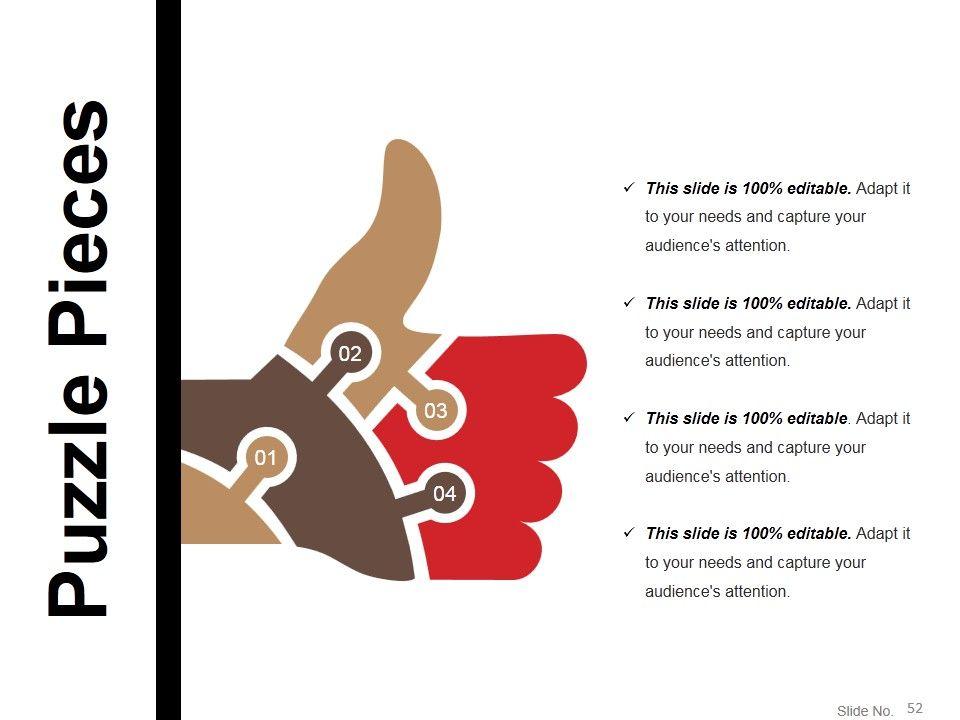 Puzzle Pieces

02

03

01

04

✓ This slide is 100% editable. Adapt it to your needs and capture your audience's attention.

✓ This slide is 100% editable. Adapt it to your needs and capture your audience's attention.

✓ This slide is 100% editable. Adapt it to your needs and capture your audience's attention.

✓ This slide is 100% editable. Adapt it to your needs and capture your audience's attention.

Slide No. 52